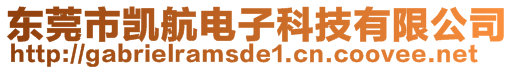 东莞市凯航电子科技有限公司
http://gabrielramsde1.cn.coovee.net